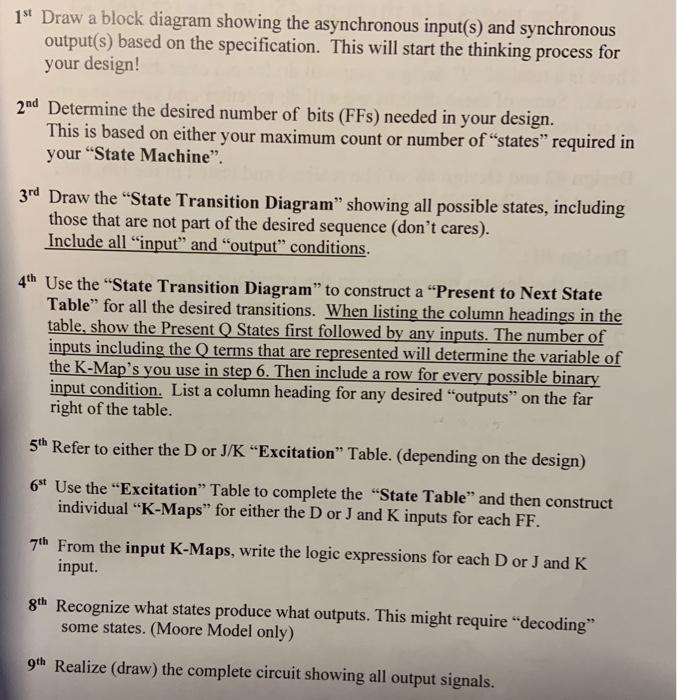 1st Draw a block diagram showing the asynchronous input(s) and synchronous output(s) based on the specification. This will start the thinking process for your design!

2nd Determine the desired number of bits (FFs) needed in your design. This is based on either your maximum count or number of "states" required in your "State Machine".

3rd Draw the "State Transition Diagram" showing all possible states, including those that are not part of the desired sequence (don't cares). Include all "input" and "output" conditions.

4th Use the "State Transition Diagram" to construct a "Present to Next State Table" for all the desired transitions. When listing the column headings in the table, show the Present Q States first followed by any inputs. The number of inputs including the Q terms that are represented will determine the variable of the K-Map's you use in step 6. Then include a row for every possible binary input condition. List a column heading for any desired "outputs" on the far right of the table.

5th Refer to either the D or J/K "Excitation" Table. (depending on the design)

6st Use the "Excitation" Table to complete the "State Table" and then construct individual "K-Maps" for either the D or J and K inputs for each FF.

7th From the input K-Maps, write the logic expressions for each D or J and K input.

8th Recognize what states produce what outputs. This might require "decoding" some states. (Moore Model only)

9th Realize (draw) the complete circuit showing all output signals.